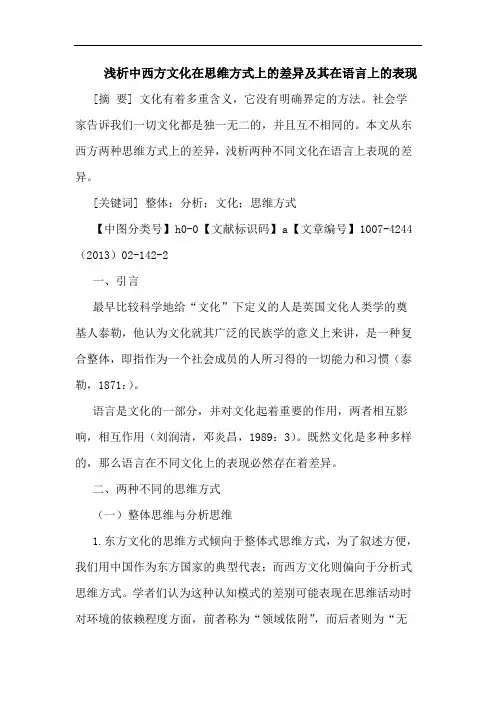 浅析中西方文化在思维方式上的差异及其在语言上的表现

[摘 要] 文化有着多重含义，它没有明确界定的方法。社会学家告诉我们一切文化都是独一无二的，并且互不相同的。本文从东西方两种思维方式上的差异，浅析两种不同文化在语言上表现的差异。

[关键词] 整体；分析；文化；思维方式

【中图分类号】h0-0【文献标识码】a【文章编号】1007-4244（2013）02-142-2

一、引言

最早比较科学地给“文化”下定义的人是英国文化人类学的奠基人泰勒，他认为文化就其广泛的民族学的意义上来讲，是一种复合整体，即指作为一个社会成员的人所习得的一切能力和习惯（泰勒，1871：）。

语言是文化的一部分，并对文化起着重要的作用，两者相互影响，相互作用（刘润清，邓炎昌，1989：3）。既然文化是多种多样的，那么语言在不同文化上的表现必然存在着差异。

二、两种不同的思维方式

（一）整体思维与分析思维

1.东方文化的思维方式倾向于整体式思维方式，为了叙述方便，我们用中国作为东方国家的典型代表；而西方文化则偏向于分析式思维方式。学者们认为这种认知模式的差别可能表现在思维活动时对环境的依赖程度方面，前者称为“领域依附”，而后者则为“无